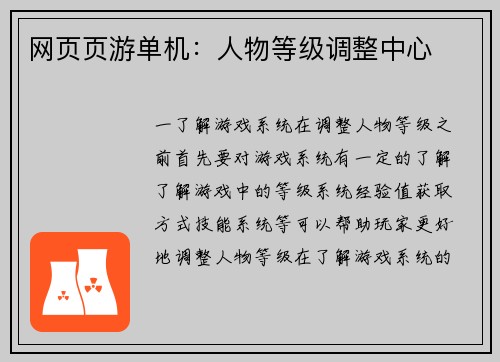 网页页游单机：人物等级调整中心

一了解游戏系统在调整人物等级之前首先要对游戏系统有一定的了解了解游戏中的等级系统经验值获取方式技能系统等可以帮助玩家更好地调整人物等级在了解游戏系统的